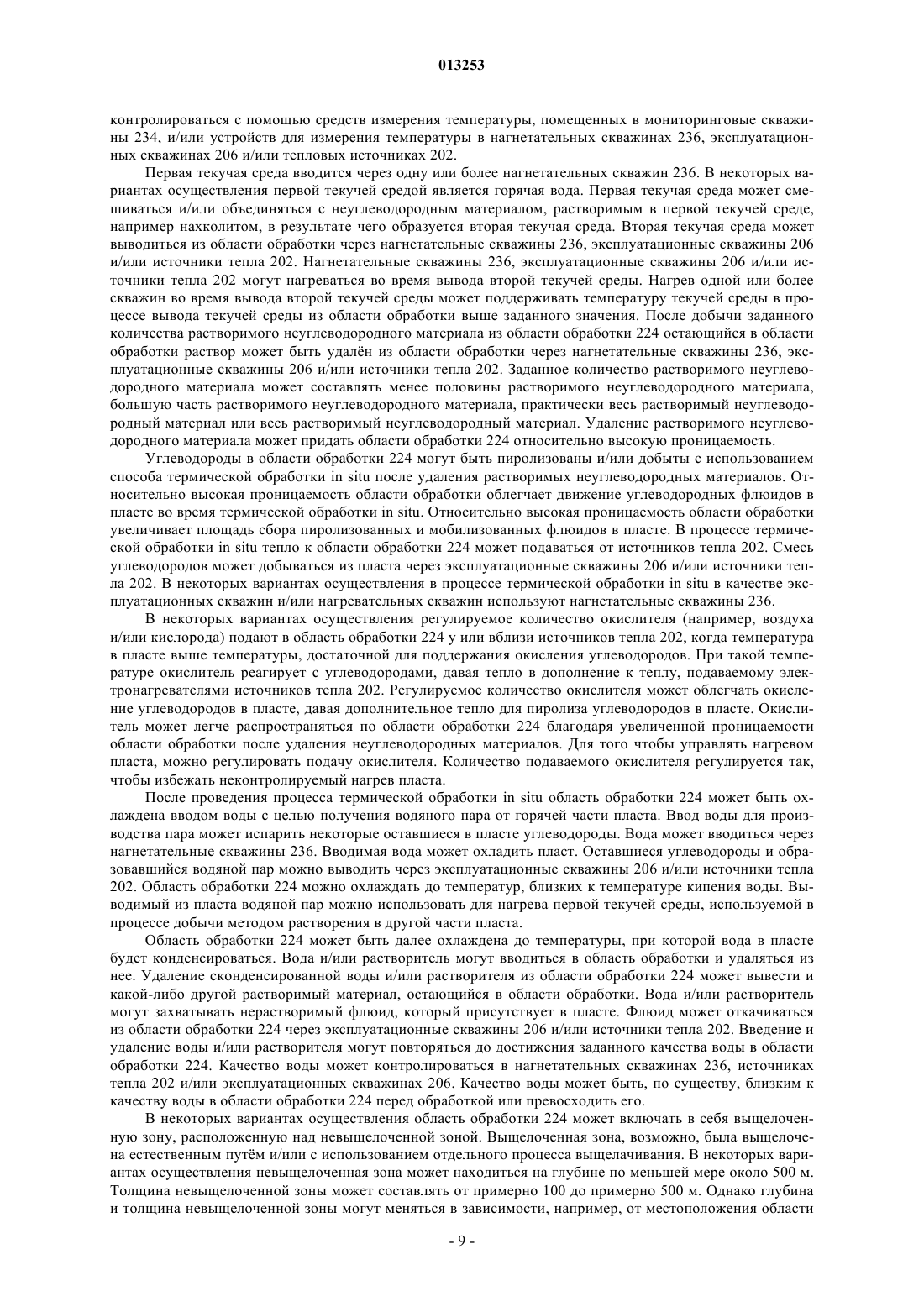 013253

контролироваться с помощью средств измерения температуры, помещенных в мониторинговые скважины 234, и/или устройств для измерения температуры в нагнетательных скважинах 236, эксплуатационных скважинах 206 и/или тепловых источниках 202.

Первая текучая среда вводится через одну или более нагнетательных скважин 236. В некоторых вариантах осуществления первой текучей средой является горячая вода. Первая текучая среда может смешиваться и/или объединяться с неуглеводородным материалом, растворимым в первой текучей среде, например нахколитом, в результате чего образуется вторая текучая среда. Вторая текучая среда может выводиться из области обработки через нагнетательные скважины 236, эксплуатационные скважины 206 и/или источники тепла 202. Нагнетательные скважины 236, эксплуатационные скважины 206 и/или источники тепла 202 могут нагреваться во время вывода второй текучей среды. Нагрев одной или более скважин во время вывода второй текучей среды может поддерживать температуру текучей среды в процессе вывода текучей среды из области обработки выше заданного значения. После добычи заданного количества растворимого неуглеводородного материала из области обработки 224 остающийся в области обработки раствор может быть удалён из области обработки через нагнетательные скважины 236, эксплуатационные скважины 206 и/или источники тепла 202. Заданное количество растворимого неуглеводородного материала может составлять менее половины растворимого неуглеводородного материала, большую часть растворимого неуглеводородного материала, практически весь растворимый неуглеводородный материал или весь растворимый неуглеводородный материал. Удаление растворимого неуглеводородного материала может придать области обработки 224 относительно высокую проницаемость.

Углеводороды в области обработки 224 могут быть пиролизованы и/или добыты с использованием способа термической обработки in situ после удаления растворимых неуглеводородных материалов. Относительно высокая проницаемость области обработки облегчает движение углеводородных флюидов в пласте во время термической обработки in situ. Относительно высокая проницаемость области обработки увеличивает площадь сбора пиролизованных и мобилизованных флюидов в пласте. В процессе термической обработки in situ тепло к области обработки 224 может подаваться от источников тепла 202. Смесь углеводородов может добываться из пласта через эксплуатационные скважины 206 и/или источники тепла 202. В некоторых вариантах осуществления в процессе термической обработки in situ в качестве эксплуатационных скважин и/или нагревательных скважин используют нагнетательные скважины 236.

В некоторых вариантах осуществления регулируемое количество окислителя (например, воздуха и/или кислорода) подают в область обработки 224 у или вблизи источников тепла 202, когда температура в пласте выше температуры, достаточной для поддержания окисления углеводородов. При такой температуре окислитель реагирует с углеводородами, давая тепло в дополнение к теплу, подаваемому электронагревателями источников тепла 202. Регулируемое количество окислителя может облегчать окисление углеводородов в пласте, давая дополнительное тепло для пиролиза углеводородов в пласте. Окислитель может легче распространяться по области обработки 224 благодаря увеличенной проницаемости области обработки после удаления неуглеводородных материалов. Для того чтобы управлять нагревом пласта, можно регулировать подачу окислителя. Количество подаваемого окислителя регулируется так, чтобы избежать неконтролируемый нагрев пласта.

После проведения процесса термической обработки in situ область обработки 224 может быть охлаждена вводом воды с целью получения водяного пара от горячей части пласта. Ввод воды для производства пара может испарить некоторые оставшиеся в пласте углеводороды. Вода может вводиться через нагнетательные скважины 236. Вводимая вода может охладить пласт. Оставшиеся углеводороды и образовавшийся водяной пар можно выводить через эксплуатационные скважины 206 и/или источники тепла 202. Область обработки 224 можно охлаждать до температур, близких к температуре кипения воды. Выводимый из пласта водяной пар можно использовать для нагрева первой текучей среды, используемой в процессе добычи методом растворения в другой части пласта.

Область обработки 224 может быть далее охлаждена до температуры, при которой вода в пласте будет конденсироваться. Вода и/или растворитель могут вводиться в область обработки и удаляться из нее. Удаление сконденсированной воды и/или растворителя из области обработки 224 может вывести и какой-либо другой растворимый материал, остающийся в области обработки. Вода и/или растворитель могут захватывать нерастворимый флюид, который присутствует в пласте. Флюид может откачиваться из области обработки 224 через эксплуатационные скважины 206 и/или источники тепла 202. Введение и удаление воды и/или растворителя могут повторяться до достижения заданного качества воды в области обработки 224. Качество воды может контролироваться в нагнетательных скважинах 236, источниках тепла 202 и/или эксплуатационных скважинах 206. Качество воды может быть, по существу, близким к качеству воды в области обработки 224 перед обработкой или превосходить его.

В некоторых вариантах осуществления область обработки 224 может включать в себя выщелоченную зону, расположенную над невыщелоченной зоной. Выщелоченная зона, возможно, была выщелочена естественным путём и/или с использованием отдельного процесса выщелачивания. В некоторых вариантах осуществления невыщелоченная зона может находиться на глубине по меньшей мере около 500 м. Толщина невыщелоченной зоны может составлять от примерно 100 до примерно 500 м. Однако глубина и толщина невыщелоченной зоны могут меняться в зависимости, например, от местоположения области

- 9 -